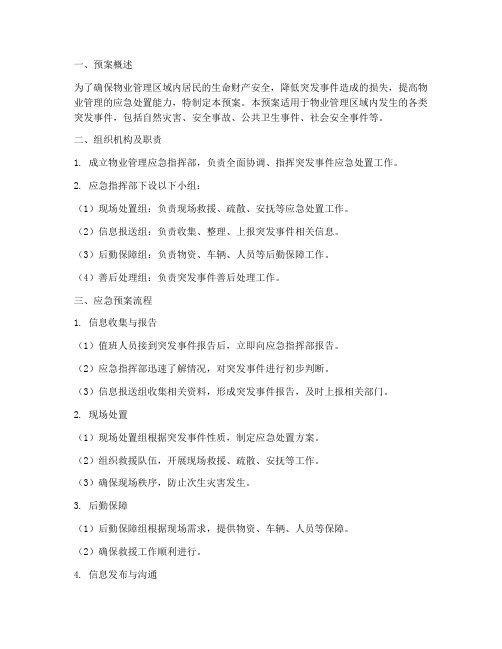 一、预案概述

为了确保物业管理区域内居民的生命财产安全，降低突发事件造成的损失，提高物业管理的应急处置能力，特制定本预案。本预案适用于物业管理区域内发生的各类突发事件，包括自然灾害、安全事故、公共卫生事件、社会安全事件等。

二、组织机构及职责

1. 成立物业管理应急指挥部，负责全面协调、指挥突发事件应急处置工作。

2. 应急指挥部下设以下小组：

（1）现场处置组：负责现场救援、疏散、安抚等应急处置工作。

（2）信息报送组：负责收集、整理、上报突发事件相关信息。

（3）后勤保障组：负责物资、车辆、人员等后勤保障工作。

（4）善后处理组：负责突发事件善后处理工作。

三、应急预案流程

1. 信息收集与报告

（1）值班人员接到突发事件报告后，立即向应急指挥部报告。

（2）应急指挥部迅速了解情况，对突发事件进行初步判断。

（3）信息报送组收集相关资料，形成突发事件报告，及时上报相关部门。

2. 现场处置

（1）现场处置组根据突发事件性质，制定应急处置方案。

（2）组织救援队伍，开展现场救援、疏散、安抚等工作。

（3）确保现场秩序，防止次生灾害发生。

3. 后勤保障

（1）后勤保障组根据现场需求，提供物资、车辆、人员等保障。

（2）确保救援工作顺利进行。

4. 信息发布与沟通